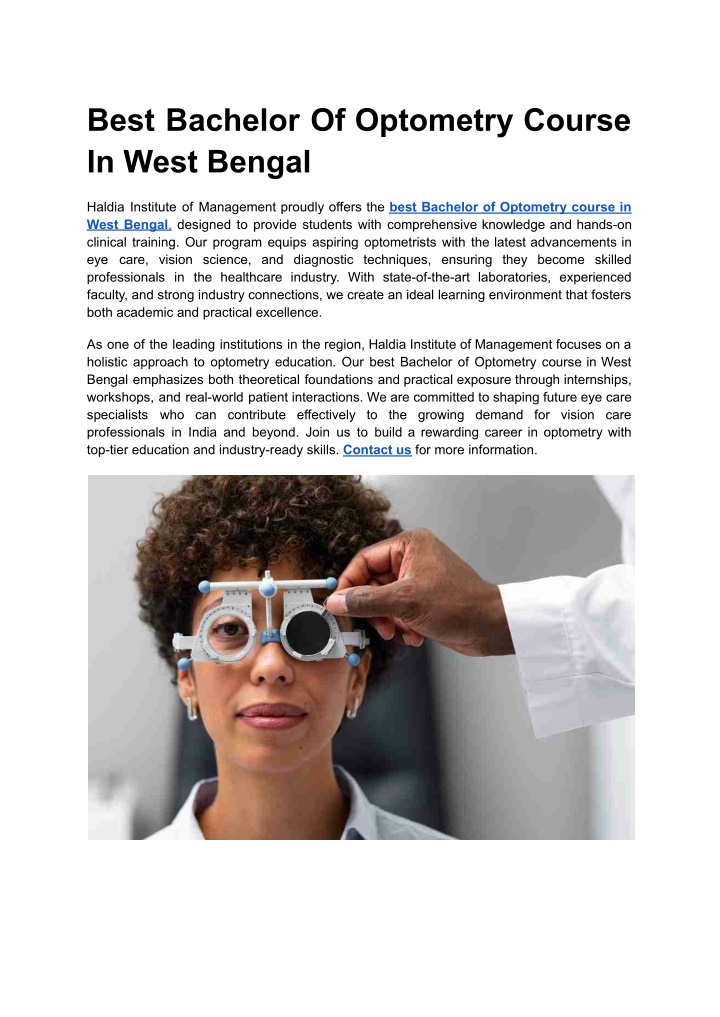 Best Bachelor Of Optometry Course In West Bengal

Haldia Institute of Management proudly offers the best Bachelor of Optometry course in West Bengal, designed to provide students with comprehensive knowledge and hands-on clinical training. Our program equips aspiring optometrists with the latest advancements in eye care, vision science, and diagnostic techniques, ensuring they become skilled professionals in the healthcare industry. With state-of-the-art laboratories, experienced faculty, and strong industry connections, we create an ideal learning environment that fosters both academic and practical excellence.

As one of the leading institutions in the region, Haldia Institute of Management focuses on a holistic approach to optometry education. Our best Bachelor of Optometry course in West Bengal emphasizes both theoretical foundations and practical exposure through internships, workshops, and real-world patient interactions. We are committed to shaping future eye care specialists who can contribute effectively to the growing demand for vision care professionals in India and beyond. Join us to build a rewarding career in optometry with top-tier education and industry-ready skills. Contact us for more information.